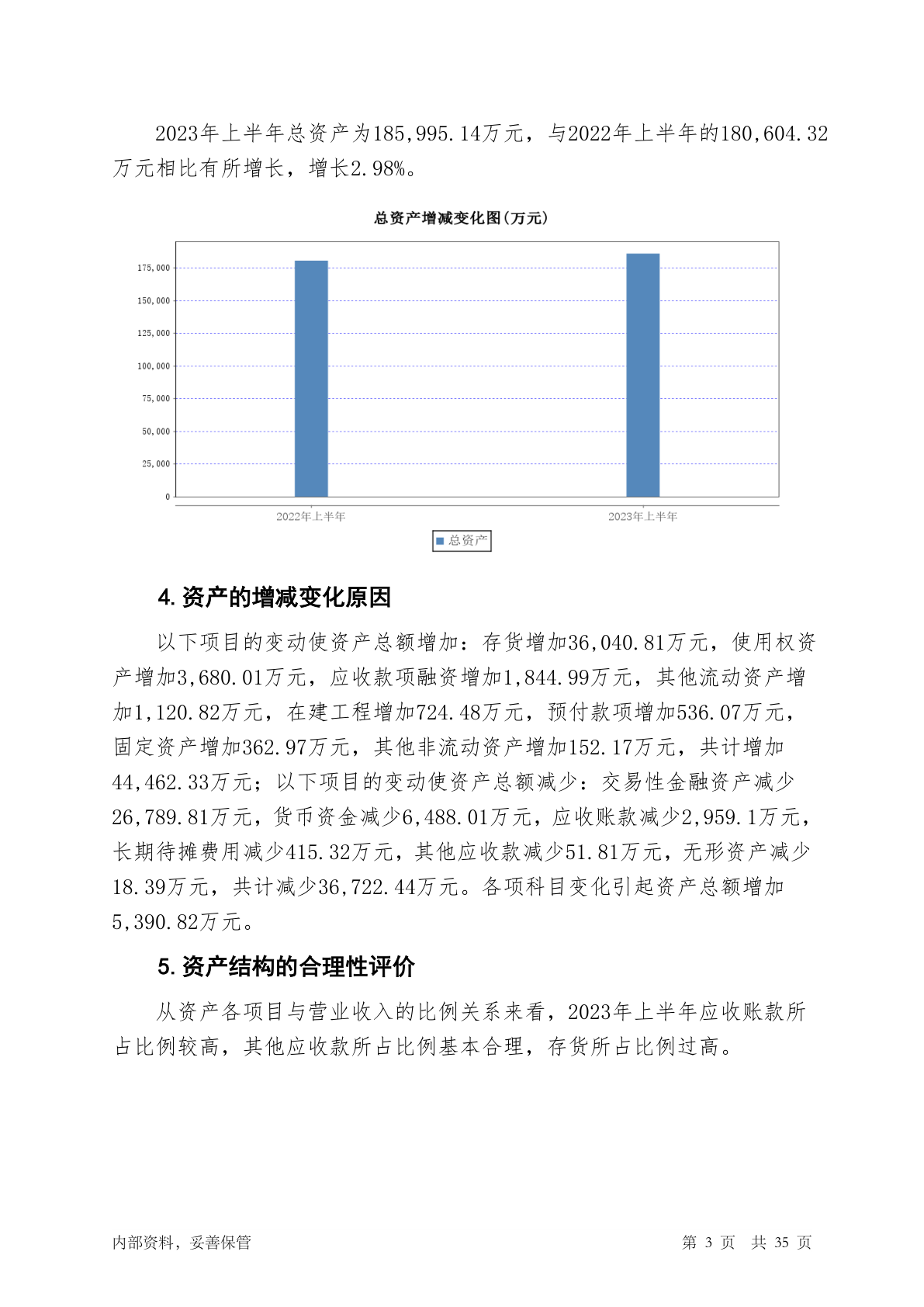 2023年上半年总资产为185,995.14万元，与2022年上半年的180,604.32万元相比有所增长，增长2.98%。

总资产增减变化图(万元)

175,000
150,000
125,000
100,000
75,000
50,000
25,000
0

2022年上半年
2023年上半年

总资产

4. 资产的增减变化原因

以下项目的变动使资产总额增加：存货增加36,040.81万元，使用权资产增加3,680.01万元，应收款项融资增加1,844.99万元，其他流动资产增加1,120.82万元，在建工程增加724.48万元，预付款项增加536.07万元，固定资产增加362.97万元，其他非流动资产增加152.17万元，共计增加44,462.33万元；以下项目的变动使资产总额减少：交易性金融资产减少26,789.81万元，货币资金减少6,488.01万元，应收账款减少2,959.1万元，长期待摊费用减少415.32万元，其他应收款减少51.81万元，无形资产减少18.39万元，共计减少36,722.44万元。各项科目变化引起资产总额增加5,390.82万元。

5. 资产结构的合理性评价

从资产各项目与营业收入的比例关系来看，2023年上半年应收账款所占比例较高，其他应收款所占比例基本合理，存货所占比例过高。

内部资料，妥善保管
第 3 页 共 35 页